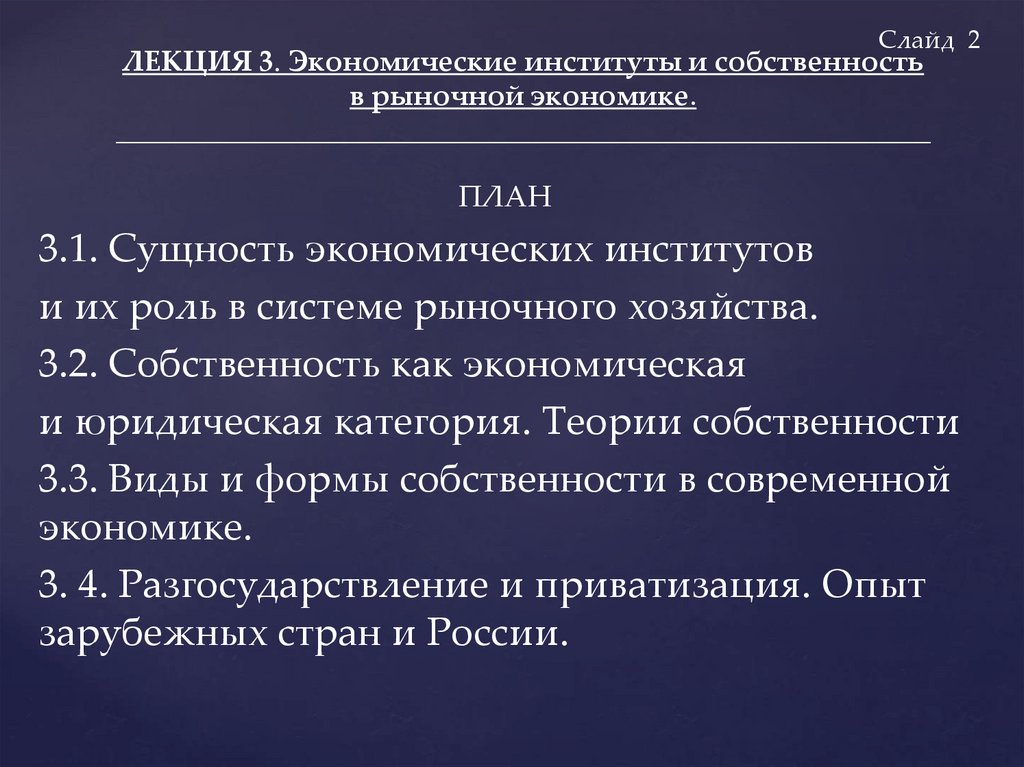 Слайд 2

ЛЕКЦИЯ 3. Экономические институты и собственность в рыночной экономике.

ПЛАН

3.1. Сущность экономических институтов и их роль в системе рыночного хозяйства.
3.2. Собственность как экономическая и юридическая категория. Теории собственности
3.3. Виды и формы собственности в современной экономике.
3. 4. Разгосударствление и приватизация. Опыт зарубежных стран и России.